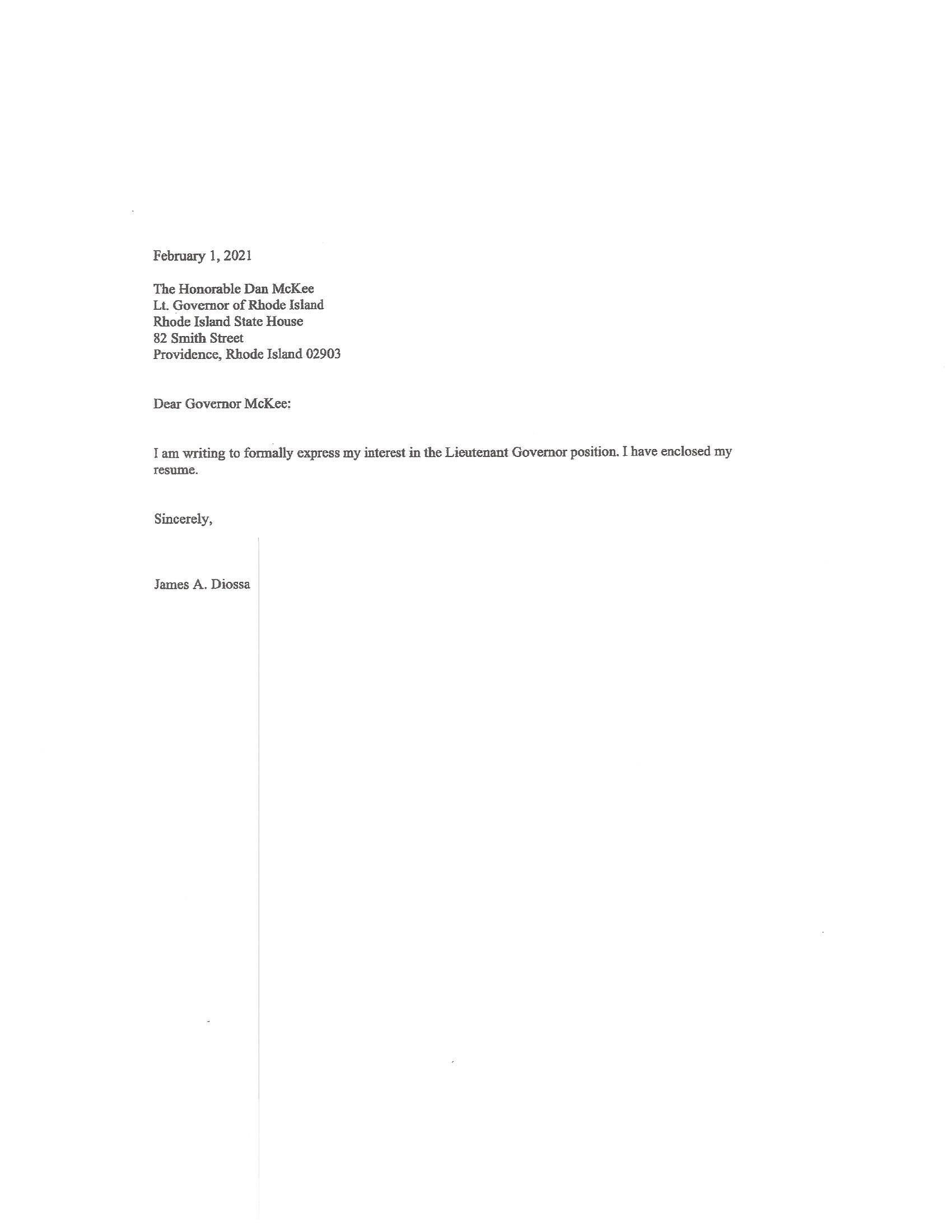 February 1, 2021

The Honorable Dan McKee
Lt. Governor of Rhode Island
Rhode Island State House
82 Smith Street
Providence, Rhode Island 02903

Dear Governor McKee:

I am writing to formally express my interest in the Lieutenant Governor position. I have enclosed my resume.

Sincerely,

James A. Diossa